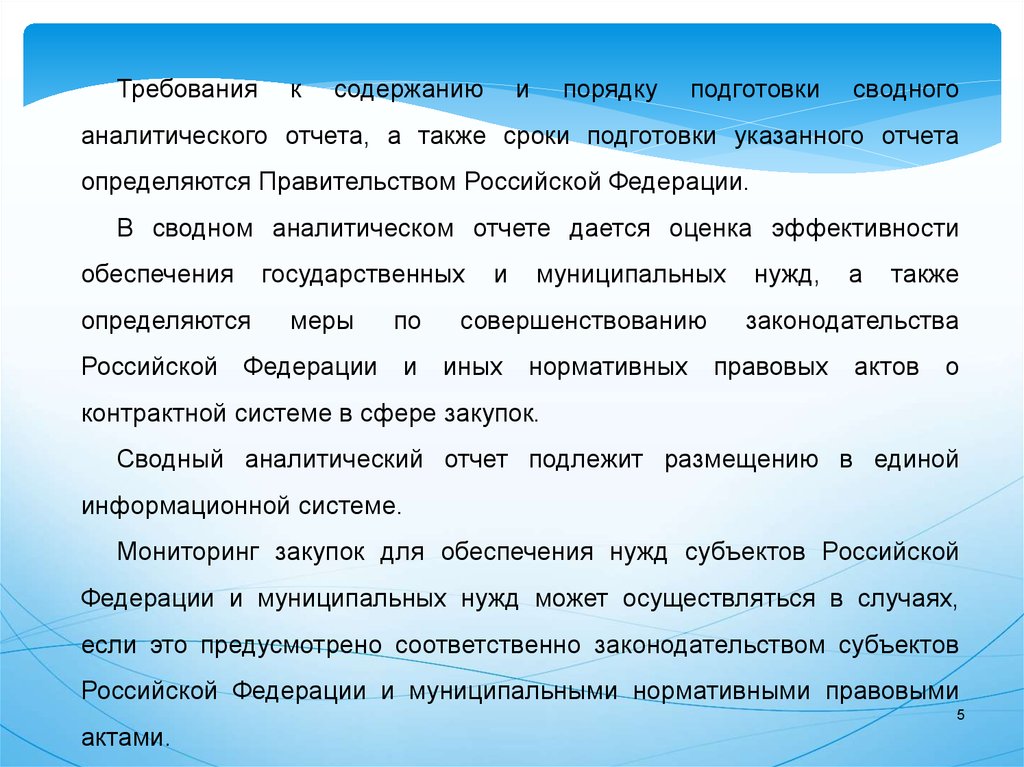 Требования к содержанию и порядку подготовки сводного аналитического отчета, а также сроки подготовки указанного отчета определяются Правительством Российской Федерации.

В сводном аналитическом отчете дается оценка эффективности обеспечения государственных и муниципальных нужд, а также определяются меры по совершенствованию законодательства Российской Федерации и иных нормативных правовых актов о контрактной системе в сфере закупок.

Сводный аналитический отчет подлежит размещению в единой информационной системе.

Мониторинг закупок для обеспечения нужд субъектов Российской Федерации и муниципальных нужд может осуществляться в случаях, если это предусмотрено соответственно законодательством субъектов Российской Федерации и муниципальными нормативными правовыми актами.

5